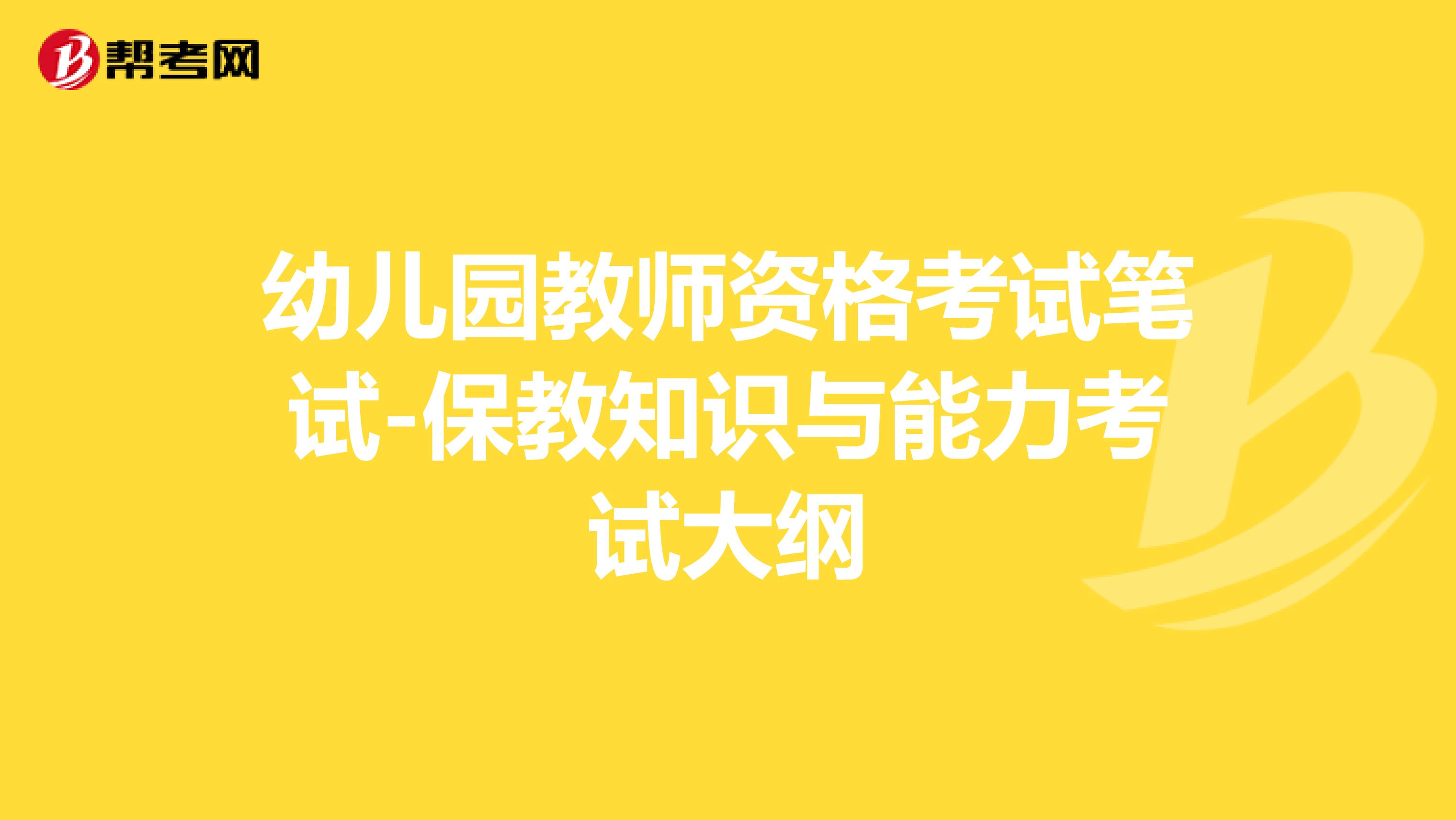 帮考网

幼儿园教师资格考试笔试-保教知识与能力考试大纲